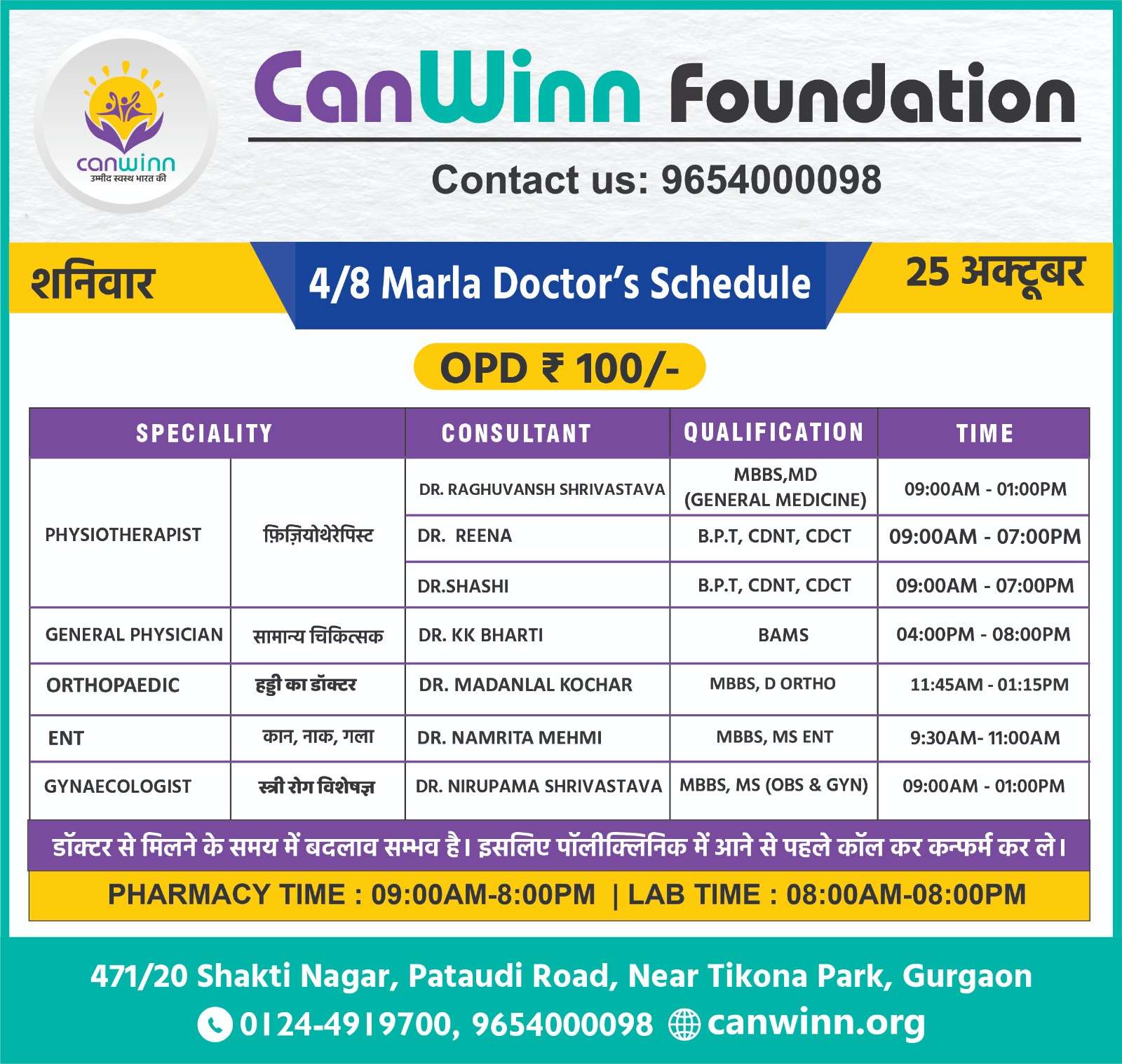 canwinn
उम्मीद स्वस्थ भारत की

CanWinn Foundation

Contact us: 9654000098

शनिवार

4/8 Marla Doctor's Schedule

25 अक्टूबर

OPD ₹ 100/-

| SPECIALITY | | CONSULTANT | QUALIFICATION | TIME |
|---|---|---|---|---|
| PHYSIOTHERAPIST | फ़िज़ियोथेरेपिस्ट | DR. RAGHUVANSH SHRIVASTAVA | MBBS,MD (GENERAL MEDICINE) | 09:00AM - 01:00PM |
| | | DR. REENA | B.P.T, CDNT, CDCT | 09:00AM - 07:00PM |
| | | DR.SHASHI | B.P.T, CDNT, CDCT | 09:00AM - 07:00PM |
| GENERAL PHYSICIAN | सामान्य चिकित्सक | DR. KK BHARTI | BAMS | 04:00PM - 08:00PM |
| ORTHOPAEDIC | हड्डी का डॉक्टर | DR. MADANLAL KOCHAR | MBBS, D ORTHO | 11:45AM - 01:15PM |
| ENT | कान, नाक, गला | DR. NAMRITA MEHMI | MBBS, MS ENT | 9:30AM- 11:00AM |
| GYNAECOLOGIST | स्त्री रोग विशेषज्ञ | DR. NIRUPAMA SHRIVASTAVA | MBBS, MS (OBS & GYN) | 09:00AM - 01:00PM |

डॉक्टर से मिलने के समय में बदलाव सम्भव है। इसलिए पॉलीक्लिनिक में आने से पहले कॉल कर कन्फर्म कर ले।

PHARMACY TIME : 09:00AM-8:00PM | LAB TIME : 08:00AM-08:00PM

471/20 Shakti Nagar, Pataudi Road, Near Tikona Park, Gurgaon

0124-4919700, 9654000098 canwinn.org